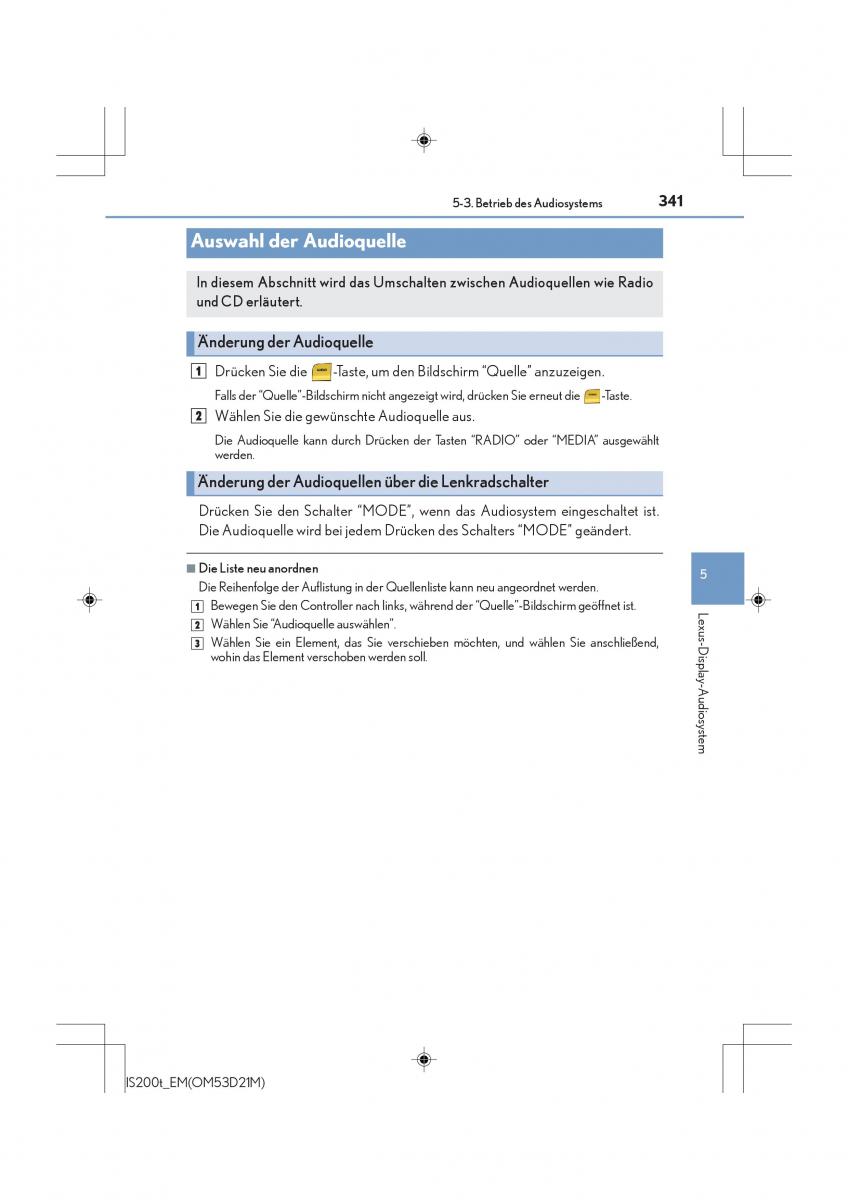 5-3. Betrieb des Audiosystems 341

Auswahl der Audioquelle

In diesem Abschnitt wird das Umschalten zwischen Audioquellen wie Radio und CD erläutert.

Änderung der Audioquelle

1 Drücken Sie die -Taste, um den Bildschirm “Quelle” anzuzeigen.

Falls der “Quelle”-Bildschirm nicht angezeigt wird, drücken Sie erneut die -Taste.

2 Wählen Sie die gewünschte Audioquelle aus.

Die Audioquelle kann durch Drücken der Tasten “RADIO” oder “MEDIA” ausgewählt werden.

Änderung der Audioquellen über die Lenkradschalter

Drücken Sie den Schalter “MODE”, wenn das Audiosystem eingeschaltet ist. Die Audioquelle wird bei jedem Drücken des Schalters “MODE” geändert.

■ Die Liste neu anordnen

Die Reihenfolge der Auflistung in der Quellenliste kann neu angeordnet werden.

1 Bewegen Sie den Controller nach links, während der “Quelle”-Bildschirm geöffnet ist.

2 Wählen Sie “Audioquelle auswählen”.

3 Wählen Sie ein Element, das Sie verschieben möchten, und wählen Sie anschließend, wohin das Element verschoben werden soll.

5

Lexus-Display-Audiosystem

IS200t_EM(OM53D21M)